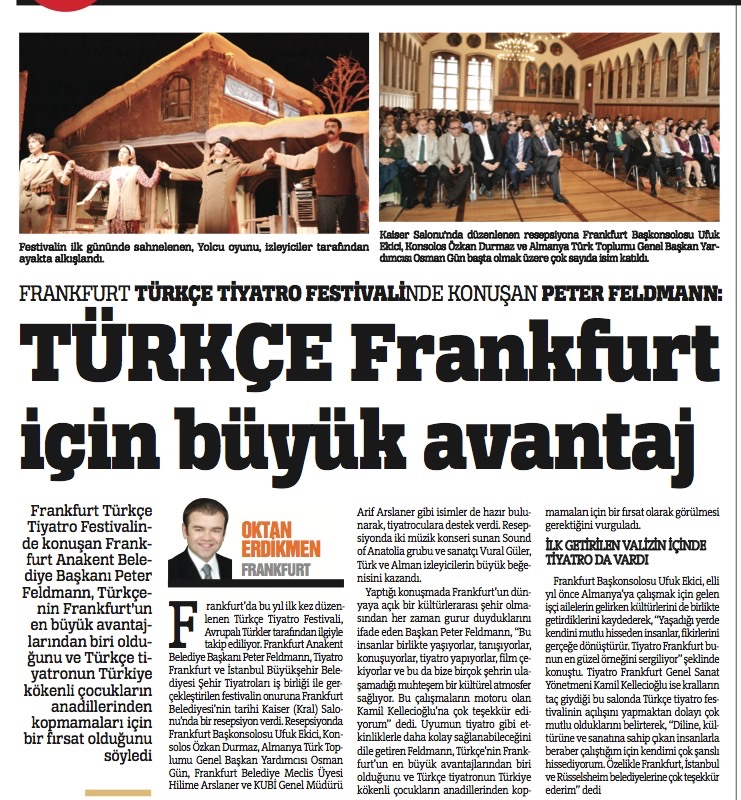 Festivalin ilk gününde sahnelenen, Yolcu oyunu, izleyiciler tarafından ayakta alkışlandı.

Kaiser Salonu'nda düzenlenen resepsiyona Frankfurt Başkonsolosu Ufuk Ekici, Konsolos Özkan Durmaz ve Almanya Türk Toplumu Genel Başkan Yardımcısı Osman Gün başta olmak üzere çok sayıda isim katıldı.

FRANKFURT TÜRKÇE TİYATRO FESTİVALİNDE KONUŞAN PETER FELDMANN:

TÜRKÇE Frankfurt için büyük avantaj

Frankfurt Türkçe Tiyatro Festivalinde konuşan Frankfurt Anakent Belediye Başkanı Peter Feldmann, Türkçenin Frankfurt'un en büyük avantajlarından biri olduğunu ve Türkçe tiyatronun Türkiye kökenli çocukların anadillerinden kopmamaları için bir fırsat olduğunu söyledi

OKTAN ERDİKMEN
FRANKFURT

Frankfurt'da bu yıl ilk kez düzenlenen Türkçe Tiyatro Festivali, Avrupalı Türkler tarafından ilgiyle takip ediliyor. Frankfurt Anakent Belediye Başkanı Peter Feldmann, Tiyatro Frankfurt ve İstanbul Büyükşehir Belediyesi Şehir Tiyatroları iş birliği ile gerçekleştirilen festivalin onuruna Frankfurt Belediyesi'nin tarihi Kaiser (Kral) Salonu'nda bir resepsiyon verdi. Resepsiyonda Frankfurt Başkonsolosu Ufuk Ekici, Konsolos Özkan Durmaz, Almanya Türk Toplumu Genel Başkan Yardımcısı Osman Gün, Frankfurt Belediye Meclis Üyesi Hilime Arslaner ve KUBİ Genel Müdürü Arif Arslaner gibi isimler de hazır bulunarak, tiyatroculara destek verdi. Resepsiyonda iki müzik konseri sunan Sound of Anatolia grubu ve sanatçı Vural Güler, Türk ve Alman izleyicilerin büyük beğenisini kazandı.

Yaptığı konuşmada Frankfurt'un dünyaya açık bir kültürlerarası şehir olmasından her zaman gurur duyduklarını ifade eden Başkan Peter Feldmann, "Bu insanlar birlikte yaşıyorlar, tanışıyorlar, konuşuyorlar, tiyatro yapıyorlar, film çekiyorlar ve bu da bize birçok şehrin ulaşamadığı muhteşem bir kültürel atmosfer sağlıyor. Bu çalışmaların motoru olan Kamil Kellecioğlu'na çok teşekkür ediyorum" dedi. Uyumun tiyatro gibi etkinliklerle daha kolay sağlanabileceğini dile getiren Feldmann, Türkçe'nin Frankfurt'un en büyük avantajlarından biri olduğunu ve Türkçe tiyatronun Türkiye kökenli çocukların anadillerinden kopmamaları için bir fırsat olarak görülmesi gerektiğini vurguladı.

İLK GETİRİLEN VALİZİN İÇİNDE TİYATRO DA VARDI

Frankfurt Başkonsolosu Ufuk Ekici, elli yıl önce Almanya'ya çalışmak için gelen işçi ailelerin gelirken kültürlerini de birlikte getirdiklerini kaydederek, "Yaşadığı yerde kendini mutlu hisseden insanlar, fikirlerini gerçeğe dönüştürür. Tiyatro Frankfurt bunun en güzel örneğini sergiliyor" şeklinde konuştu. Tiyatro Frankfurt Genel Sanat Yönetmeni Kamil Kellecioğlu ise kralların taç giydiği bu salonda Türkçe tiyatro festivalinin açılışını yapmaktan dolayı çok mutlu olduklarını belirterek, "Diline, kültürüne ve sanatına sahip çıkan insanlarla beraber çalıştığım için kendimi çok şanslı hissediyorum. Özelikle Frankfurt, İstanbul ve Rüsselsheim belediyelerine çok teşekkür ederim" dedi